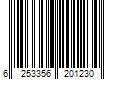 6 253356 201230